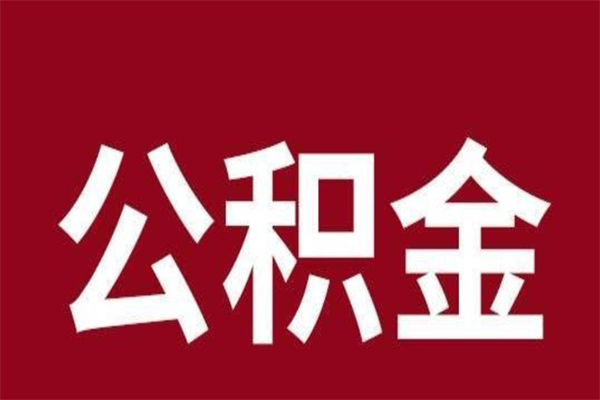 公积金